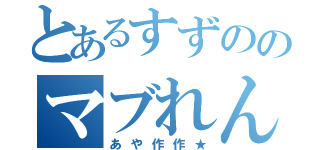 とあるすずのの
マブれん
あや作作★